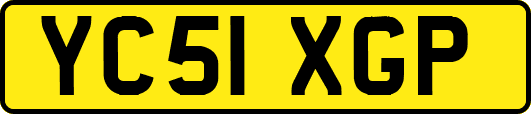 YC51 XGP